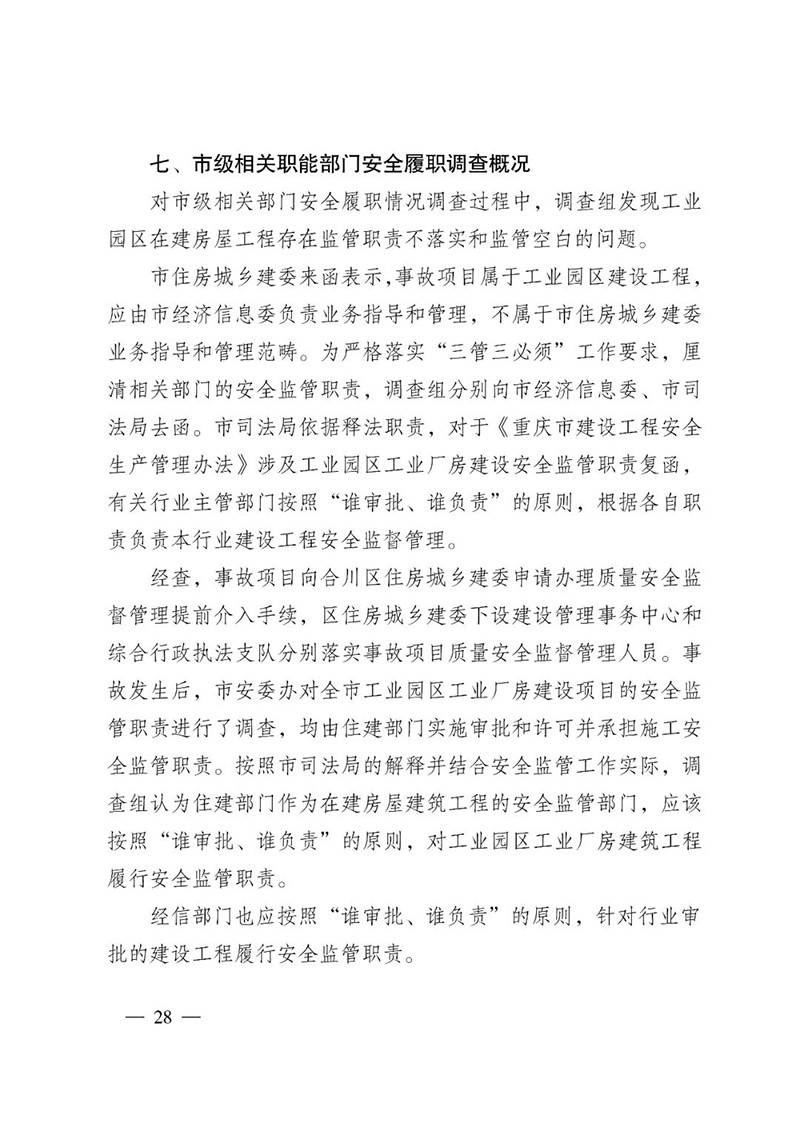 七、市级相关职能部门安全履职调查概况

对市级相关部门安全履职情况调查过程中，调查组发现工业园区在建房屋工程存在监管职责不落实和监管空白的问题。

市住房城乡建委来函表示,事故项目属于工业园区建设工程，应由市经济信息委负责业务指导和管理，不属于市住房城乡建委业务指导和管理范畴。为严格落实“三管三必须”工作要求，厘清相关部门的安全监管职责，调查组分别向市经济信息委、市司法局去函。市司法局依据释法职责，对于《重庆市建设工程安全生产管理办法》涉及工业园区工业厂房建设安全监管职责复函，有关行业主管部门按照“谁审批、谁负责”的原则，根据各自职责负责本行业建设工程安全监督管理。

经查，事故项目向合川区住房城乡建委申请办理质量安全监督管理提前介入手续，区住房城乡建委下设建设管理事务中心和综合行政执法支队分别落实事故项目质量安全监督管理人员。事故发生后，市安委办对全市工业园区工业厂房建设项目的安全监管职责进行了调查，均由住建部门实施审批和许可并承担施工安全监管职责。按照市司法局的解释并结合安全监管工作实际，调查组认为住建部门作为在建房屋建筑工程的安全监管部门，应该按照“谁审批、谁负责”的原则，对工业园区工业厂房建筑工程履行安全监管职责。

经信部门也应按照“谁审批、谁负责”的原则，针对行业审批的建设工程履行安全监管职责。

— 28 —